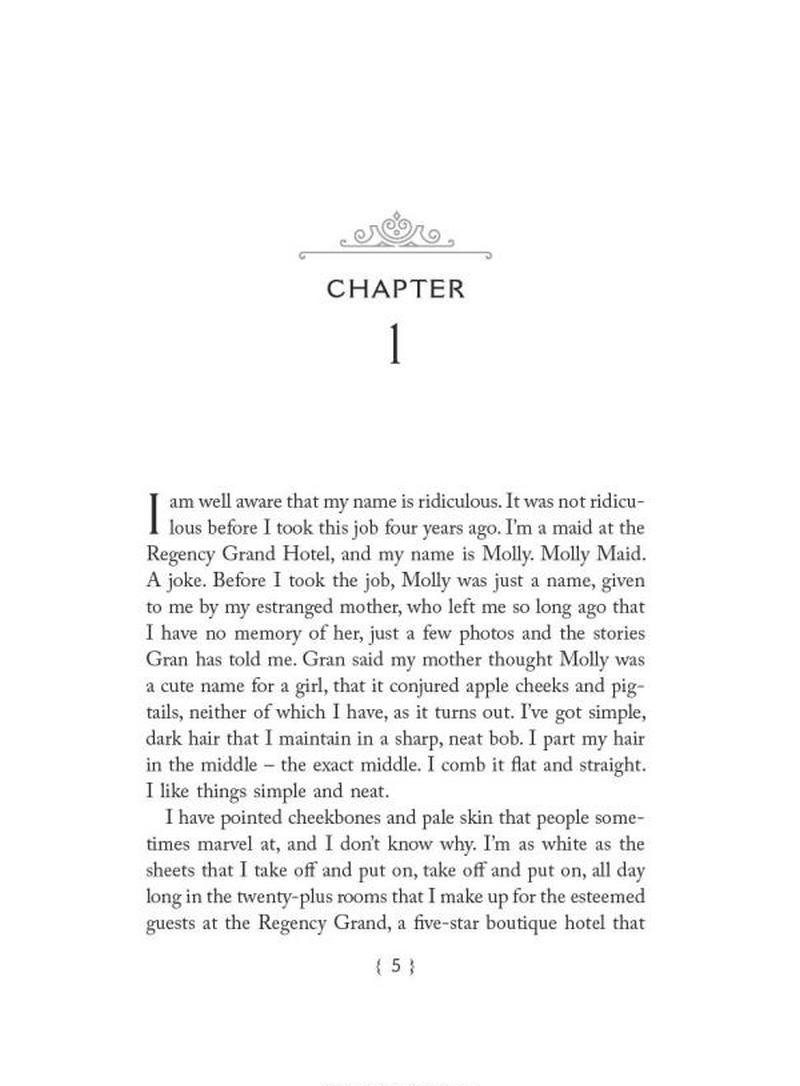 CHAPTER

1

I am well aware that my name is ridiculous. It was not ridiculous before I took this job four years ago. I'm a maid at the Regency Grand Hotel, and my name is Molly. Molly Maid. A joke. Before I took the job, Molly was just a name, given to me by my estranged mother, who left me so long ago that I have no memory of her, just a few photos and the stories Gran has told me. Gran said my mother thought Molly was a cute name for a girl, that it conjured apple cheeks and pigtails, neither of which I have, as it turns out. I've got simple, dark hair that I maintain in a sharp, neat bob. I part my hair in the middle – the exact middle. I comb it flat and straight. I like things simple and neat.

I have pointed cheekbones and pale skin that people sometimes marvel at, and I don't know why. I'm as white as the sheets that I take off and put on, take off and put on, all day long in the twenty-plus rooms that I make up for the esteemed guests at the Regency Grand, a five-star boutique hotel that

{ 5 }